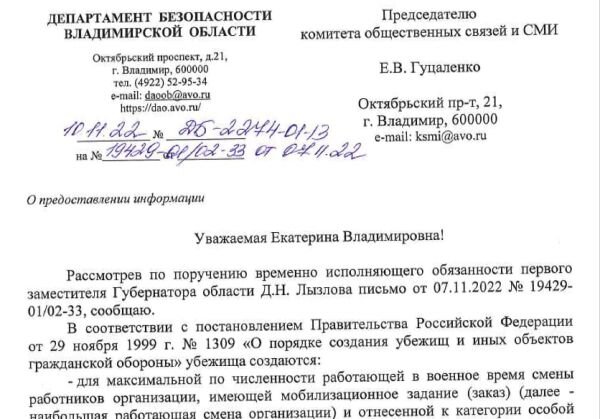 ДЕПАРТАМЕНТ БЕЗОПАСНОСТИ ВЛАДИМИРСКОЙ ОБЛАСТИ

Октябрьский проспект, д.21, г. Владимир, 600000 тел. (4922) 52-95-34 e-mail: daoob@avo.ru https://dao.avo.ru/

10.11.22 № ДБ-2274-01-13
на № 19429-01/02-33 от 07.11.22

Председателю комитета общественных связей и СМИ

Е.В. Гуцаленко

Октябрьский пр-т, 21, г. Владимир, 600000 e-mail: ksmi@avo.ru

О предоставлении информации

Уважаемая Екатерина Владимировна!

Рассмотрев по поручению временно исполняющего обязанности первого заместителя Губернатора области Д.Н. Лызлова письмо от 07.11.2022 № 19429-01/02-33, сообщаю.

В соответствии с постановлением Правительства Российской Федерации от 29 ноября 1999 г. № 1309 «О порядке создания убежищ и иных объектов гражданской обороны» убежища создаются:

- для максимальной по численности работающей в военное время смены работников организации, имеющей мобилизационное задание (заказ) (далее - наибольшая работающая смена организации) и отнесенной к категории особой